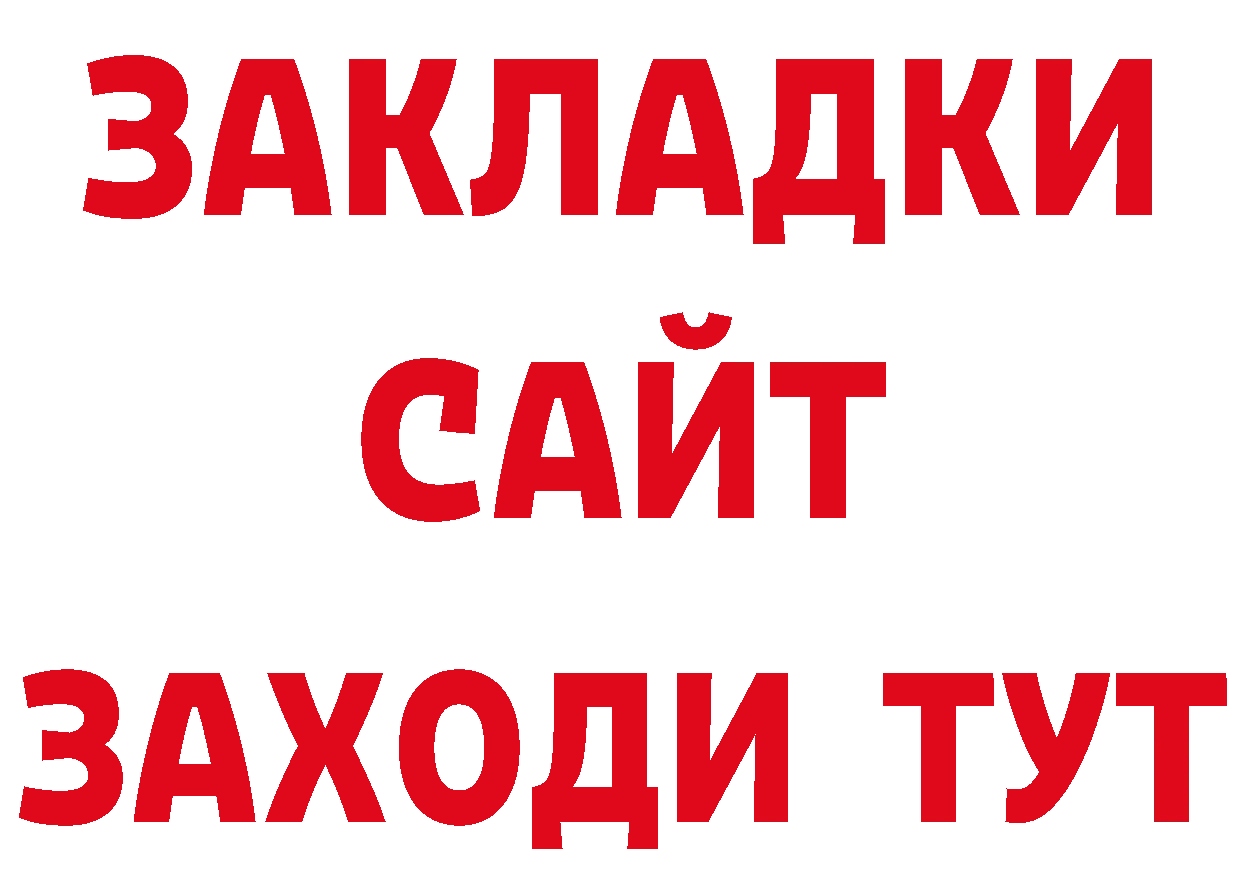 ЗАКЛАДКИ
САЙТ
ЗАХОДИ ТУТ